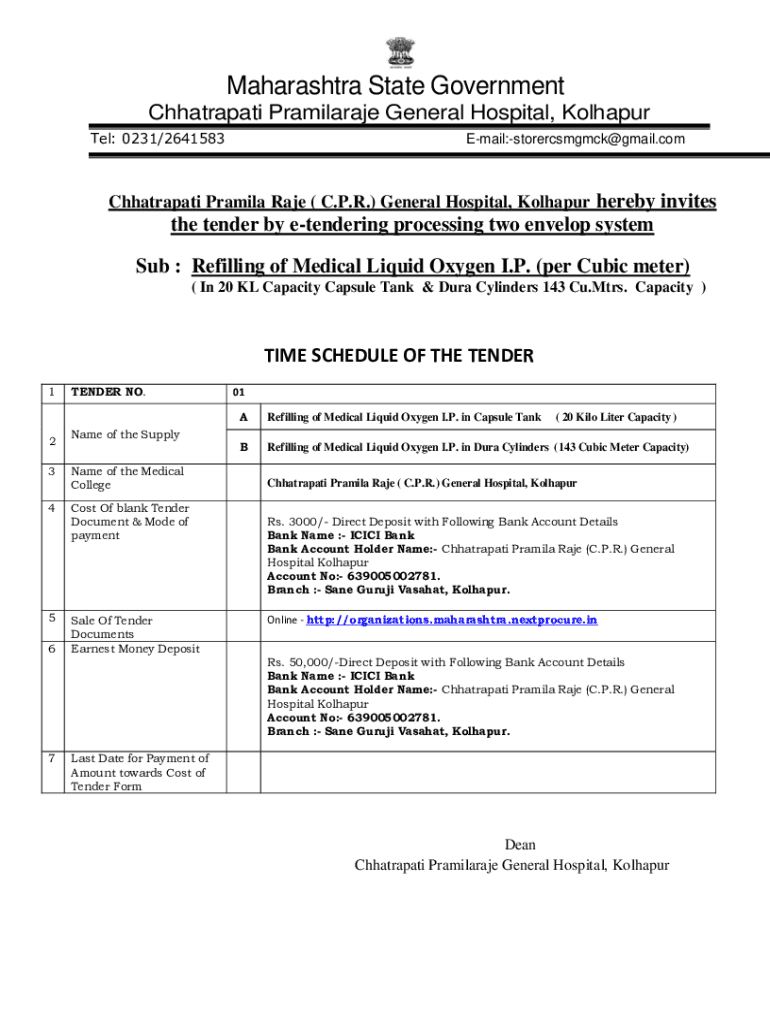 Maharashtra State Government

Chhatrapati Pramilaraje General Hospital, Kolhapur

Tel: 0231/2641583

E-mail:-storercsmgmck@gmail.com

Chhatrapati Pramila Raje ( C.P.R.) General Hospital, Kolhapur hereby invites the tender by e-tendering processing two envelop system

Sub : Refilling of Medical Liquid Oxygen I.P. (per Cubic meter)

( In 20 KL Capacity Capsule Tank & Dura Cylinders 143 Cu.Mtrs. Capacity )

TIME SCHEDULE OF THE TENDER

| 1 | TENDER NO. | 01 | |
|---|---|---|---|
| 2 | Name of the Supply | A | Refilling of Medical Liquid Oxygen I.P. in Capsule Tank ( 20 Kilo Liter Capacity ) |
| | | B | Refilling of Medical Liquid Oxygen I.P. in Dura Cylinders (143 Cubic Meter Capacity) |
| 3 | Name of the Medical College | | Chhatrapati Pramila Raje ( C.P.R.) General Hospital, Kolhapur |
| 4 | Cost Of blank Tender Document & Mode of payment | | Rs. 3000/- Direct Deposit with Following Bank Account Details Bank Name :- ICICI Bank Bank Account Holder Name:- Chhatrapati Pramila Raje (C.P.R.) General Hospital Kolhapur Account No:- 639005002781. Branch :- Sane Guruji Vasahat, Kolhapur. |
| 5 | Sale Of Tender Documents | | Online - http://organizations.maharashtra.nextprocure.in |
| 6 | Earnest Money Deposit | | Rs. 50,000/-Direct Deposit with Following Bank Account Details Bank Name :- ICICI Bank Bank Account Holder Name:- Chhatrapati Pramila Raje (C.P.R.) General Hospital Kolhapur Account No:- 639005002781. Branch :- Sane Guruji Vasahat, Kolhapur. |
| 7 | Last Date for Payment of Amount towards Cost of Tender Form | | |

Dean
Chhatrapati Pramilaraje General Hospital, Kolhapur